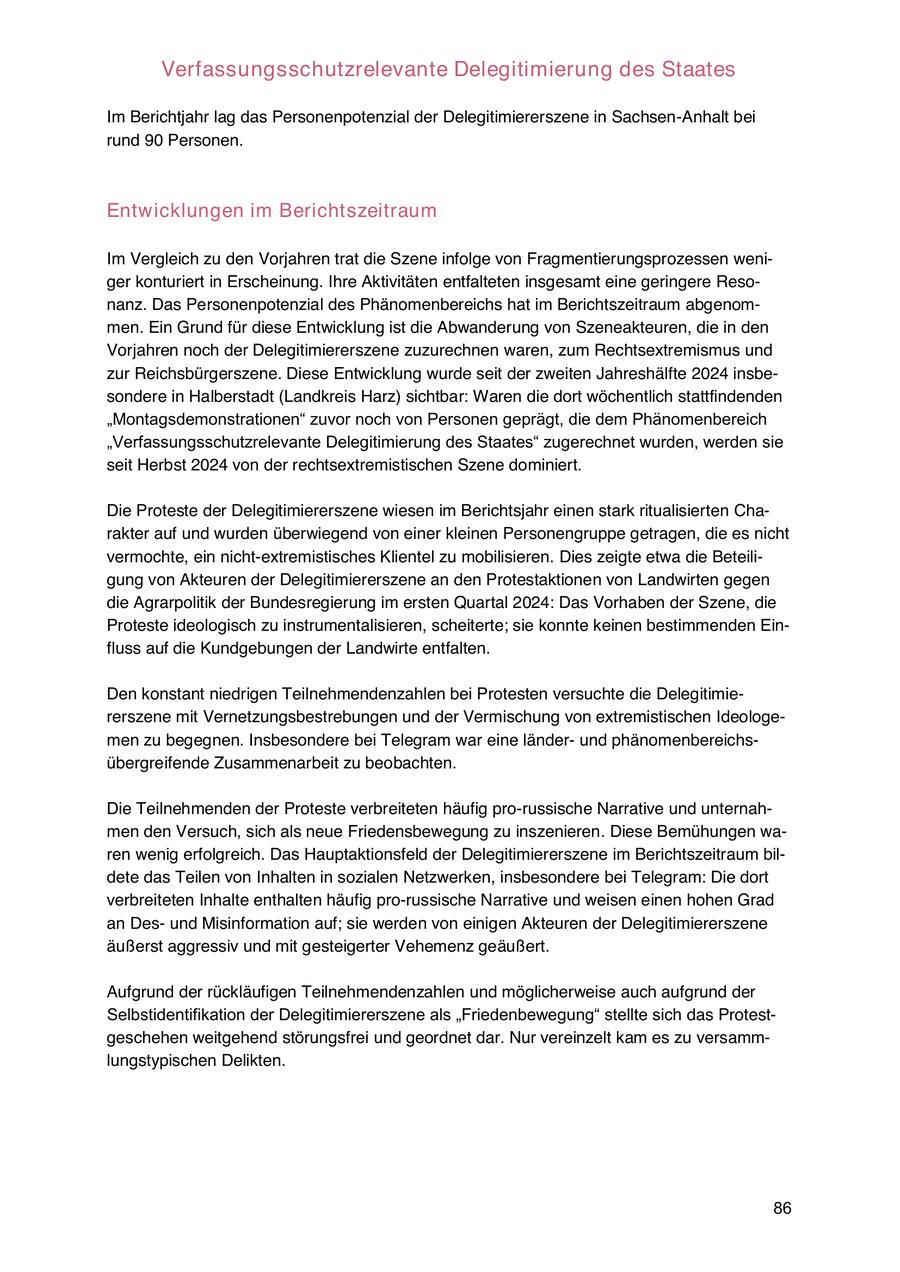 Verfassungsschutzrelevante Delegitimierung des Staates

Im Berichtjahr lag das Personenpotenzial der Delegitimiererszene in Sachsen-Anhalt bei rund 90 Personen.

Entwicklungen im Berichtszeitraum

Im Vergleich zu den Vorjahren trat die Szene infolge von Fragmentierungsprozessen weniger konturiert in Erscheinung. Ihre Aktivitäten entfalteten insgesamt eine geringere Resonanz. Das Personenpotenzial des Phänomenbereichs hat im Berichtszeitraum abgenommen. Ein Grund für diese Entwicklung ist die Abwanderung von Szeneakteuren, die in den Vorjahren noch der Delegitimiererszene zuzurechnen waren, zum Rechtsextremismus und zur Reichsbürgerszene. Diese Entwicklung wurde seit der zweiten Jahreshälfte 2024 insbesondere in Halberstadt (Landkreis Harz) sichtbar: Waren die dort wöchentlich stattfindenden „Montagsdemonstrationen“ zuvor noch von Personen geprägt, die dem Phänomenbereich „Verfassungsschutzrelevante Delegitimierung des Staates“ zugerechnet wurden, werden sie seit Herbst 2024 von der rechtsextremistischen Szene dominiert.

Die Proteste der Delegitimiererszene wiesen im Berichtsjahr einen stark ritualisierten Charakter auf und wurden überwiegend von einer kleinen Personengruppe getragen, die es nicht vermochte, ein nicht-extremistisches Klientel zu mobilisieren. Dies zeigte etwa die Beteiligung von Akteuren der Delegitimiererszene an den Protestaktionen von Landwirten gegen die Agrarpolitik der Bundesregierung im ersten Quartal 2024: Das Vorhaben der Szene, die Proteste ideologisch zu instrumentalisieren, scheiterte; sie konnte keinen bestimmenden Einfluss auf die Kundgebungen der Landwirte entfalten.

Den konstant niedrigen Teilnehmendenzahlen bei Protesten versuchte die Delegitimiererszene mit Vernetzungsbestrebungen und der Vermischung von extremistischen Ideologemen zu begegnen. Insbesondere bei Telegram war eine länder- und phänomenbereichsübergreifende Zusammenarbeit zu beobachten.

Die Teilnehmenden der Proteste verbreiteten häufig pro-russische Narrative und unternahmen den Versuch, sich als neue Friedensbewegung zu inszenieren. Diese Bemühungen waren wenig erfolgreich. Das Hauptaktionsfeld der Delegitimiererszene im Berichtszeitraum bildete das Teilen von Inhalten in sozialen Netzwerken, insbesondere bei Telegram: Die dort verbreiteten Inhalte enthalten häufig pro-russische Narrative und weisen einen hohen Grad an Des- und Misinformation auf; sie werden von einigen Akteuren der Delegitimiererszene äußerst aggressiv und mit gesteigerter Vehemenz geäußert.

Aufgrund der rückläufigen Teilnehmendenzahlen und möglicherweise auch aufgrund der Selbstidentifikation der Delegitimiererszene als „Friedenbewegung“ stellte sich das Protestgeschehen weitgehend störungsfrei und geordnet dar. Nur vereinzelt kam es zu versammlungstypischen Delikten.

86